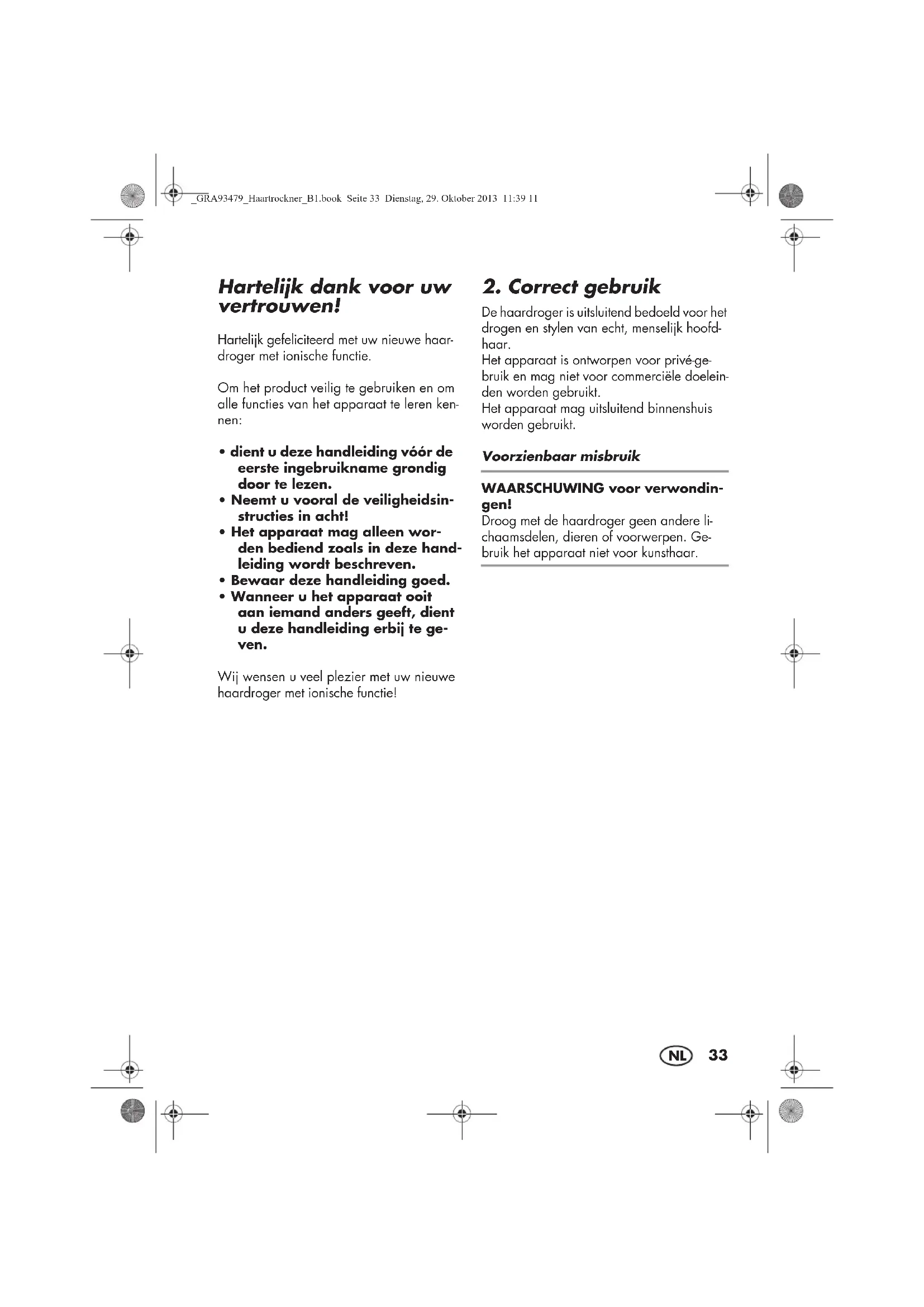 _GRA93479_Haartrockner_B1.book Seite 33 Dienstag, 29. Oktober 2013 11:39 11

Hartelijk dank voor uw vertrouwen!

Hartelijk gefeliciteerd met uw nieuwe haardroger met ionische functie.

Om het product veilig te gebruiken en om alle functies van het apparaat te leren kennen:

• dient u deze handleiding vóór de eerste ingebruikname grondig door te lezen.
• Neemt u vooral de veiligheidsinstructies in acht!
• Het apparaat mag alleen worden bediend zoals in deze handleiding wordt beschreven.
• Bewaar deze handleiding goed.
• Wanneer u het apparaat ooit aan iemand anders geeft, dient u deze handleiding erbij te geven.

Wij wensen u veel plezier met uw nieuwe haardroger met ionische functie!

2. Correct gebruik

De haardroger is uitsluitend bedoeld voor het drogen en stylen van echt, menselijk hoofdhaar.
Het apparaat is ontworpen voor privé-gebruik en mag niet voor commerciële doeleinden worden gebruikt.
Het apparaat mag uitsluitend binnenshuis worden gebruikt.

Voorzienbaar misbruik

WAARSCHUWING voor verwondingen!
Droog met de haardroger geen andere lichaamsdelen, dieren of voorwerpen. Gebruik het apparaat niet voor kunsthaar.

NL 33